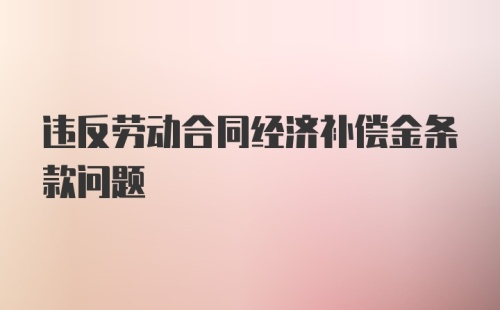 违反劳动合同经济补偿金条款问题